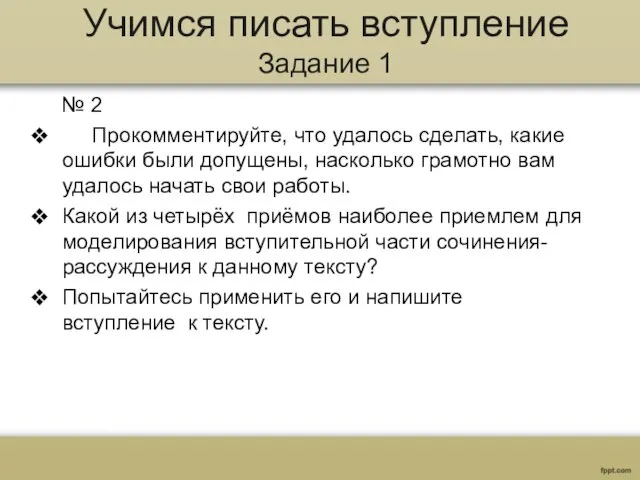 Учимся писать вступление
Задание 1

№ 2

❖ Прокомментируйте, что удалось сделать, какие ошибки были допущены, насколько грамотно вам удалось начать свои работы.

❖ Какой из четырёх приёмов наиболее приемлем для моделирования вступительной части сочинения-рассуждения к данному тексту?

❖ Попытайтесь применить его и напишите вступление к тексту.

fppt.com